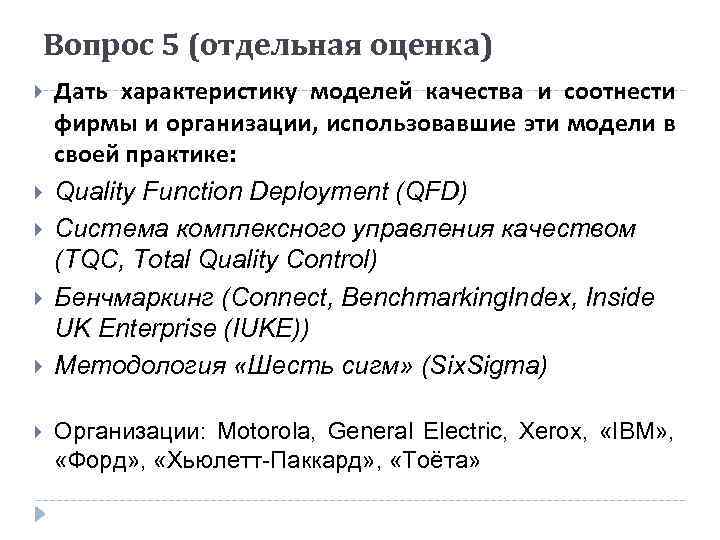 Вопрос 5 (отдельная оценка)

Дать характеристику моделей качества и соотнести фирмы и организации, использовавшие эти модели в своей практике:

Quality Function Deployment (QFD)

Система комплексного управления качеством (TQC, Total Quality Control)

Бенчмаркинг (Connect, BenchmarkingIndex, Inside UK Enterprise (IUKE))

Методология «Шесть сигм» (SixSigma)

Организации: Motorola, General Electric, Xerox, «IBM», «Форд», «Хьюлетт-Паккард», «Тоёта»